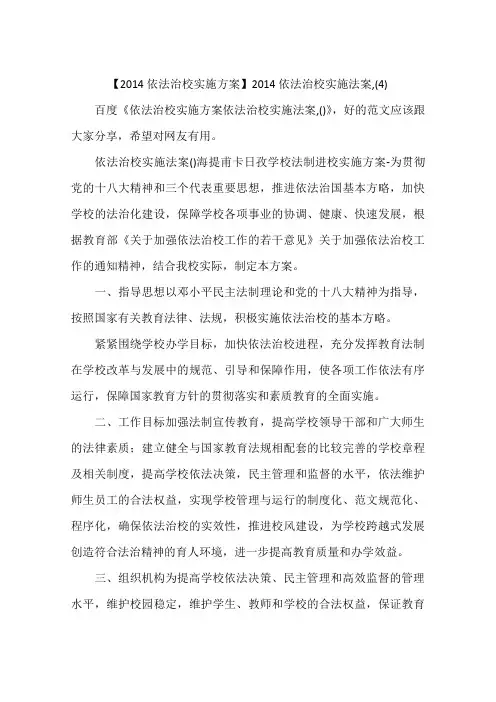 【2014 依法治校实施方案】2014 依法治校实施法案,(4)

百度《依法治校实施方案依法治校实施法案,()》，好的范文应该跟大家分享，希望对网友有用。

依法治校实施法案()海提甫卡日孜学校法制进校实施方案-为贯彻党的十八大精神和三个代表重要思想，推进依法治国基本方略，加快学校的法治化建设，保障学校各项事业的协调、健康、快速发展，根据教育部《关于加强依法治校工作的若干意见》关于加强依法治校工作的通知精神，结合我校实际，制定本方案。

一、指导思想以邓小平民主法制理论和党的十八大精神为指导，按照国家有关教育法律、法规，积极实施依法治校的基本方略。

紧紧围绕学校办学目标，加快依法治校进程，充分发挥教育法制在学校改革与发展中的规范、引导和保障作用，使各项工作依法有序运行，保障国家教育方针的贯彻落实和素质教育的全面实施。

二、工作目标加强法制宣传教育，提高学校领导干部和广大师生的法律素质；建立健全与国家教育法规相配套的比较完善的学校章程及相关制度，提高学校依法决策，民主管理和监督的水平，依法维护师生员工的合法权益，实现学校管理与运行的制度化、范文规范化、程序化，确保依法治校的实效性，推进校风建设，为学校跨越式发展创造符合法治精神的育人环境，进一步提高教育质量和办学效益。

三、组织机构为提高学校依法决策、民主管理和高效监督的管理水平，维护校园稳定，维护学生、教师和学校的合法权益，保证教育